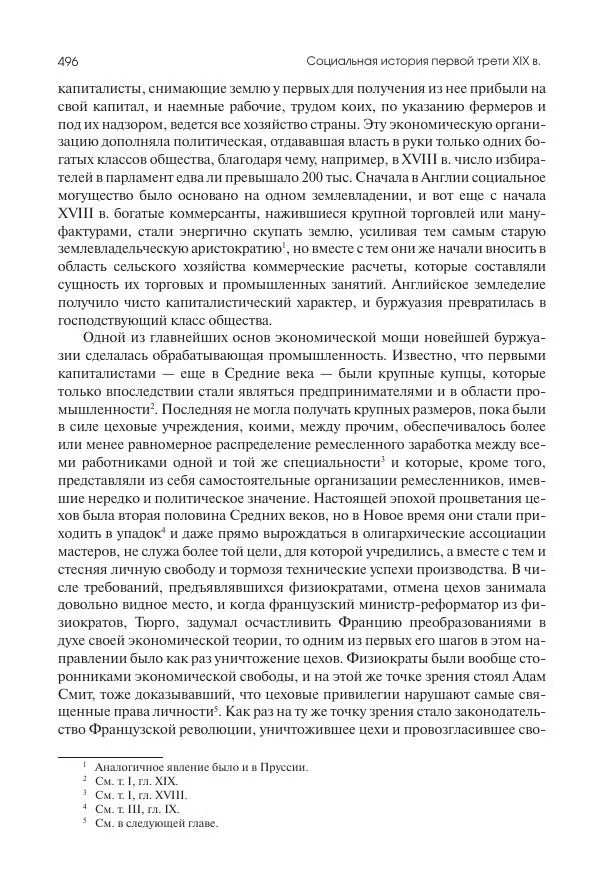 496 Социальная история первой трети XIX в.

капиталисты, снимающие землю у первых для получения из нее прибыли на свой капитал, и наемные рабочие, трудом коих, по указанию фермеров и под их надзором, ведется все хозяйство страны. Эту экономическую организацию дополняла политическая, отдававшая власть в руки только одних богатых классов общества, благодаря чему, например, в XVIII в. число избирателей в парламент едва ли превышало 200 тыс. Сначала в Англии социальное могущество было основано на одном землевладении, и вот еще с начала XVIII в. богатые коммерсанты, нажившиеся крупной торговлей или мануфактурами, стали энергично скупать землю, усиливая тем самым старую землевладельческую аристократию$^1$, но вместе с тем они же начали вносить в область сельского хозяйства коммерческие расчеты, которые составляли сущность их торговых и промышленных занятий. Английское земледелие получило чисто капиталистический характер, и буржуазия превратилась в господствующий класс общества.

Одной из главнейших основ экономической мощи новейшей буржуазии сделалась обрабатывающая промышленность. Известно, что первыми капиталистами — еще в Средние века — были крупные купцы, которые только впоследствии стали являться предпринимателями и в области промышленности$^2$. Последняя не могла получать крупных размеров, пока были в силе цеховые учреждения, коими, между прочим, обеспечивалось более или менее равномерное распределение ремесленного заработка между всеми работниками одной и той же специальности$^3$ и которые, кроме того, представляли из себя самостоятельные организации ремесленников, имевшие нередко и политическое значение. Настоящей эпохой процветания цехов была вторая половина Средних веков, но в Новое время они стали приходить в упадок$^4$ и даже прямо вырождаться в олигархические ассоциации мастеров, не служа более той цели, для которой учредились, а вместе с тем и стесняя личную свободу и тормозя технические успехи производства. В числе требований, предъявлявшихся физиократами, отмена цехов занимала довольно видное место, и когда французский министр-реформатор из физиократов, Тюрго, задумал осчастливить Францию преобразованиями в духе своей экономической теории, то одним из первых его шагов в этом направлении было как раз уничтожение цехов. Физиократы были вообще сторонниками экономической свободы, и на этой же точке зрения стоял Адам Смит, тоже доказывавший, что цеховые привилегии нарушают самые священные права личности$^5$. Как раз на ту же точку зрения стало законодательство Французской революции, уничтожившее цехи и провозгласившее сво-

$^1$ Аналогичное явление было и в Пруссии.
$^2$ См. т. I, гл. XIX.
$^3$ См. т. I, гл. XVIII.
$^4$ См. т. III, гл. IX.
$^5$ См. в следующей главе.